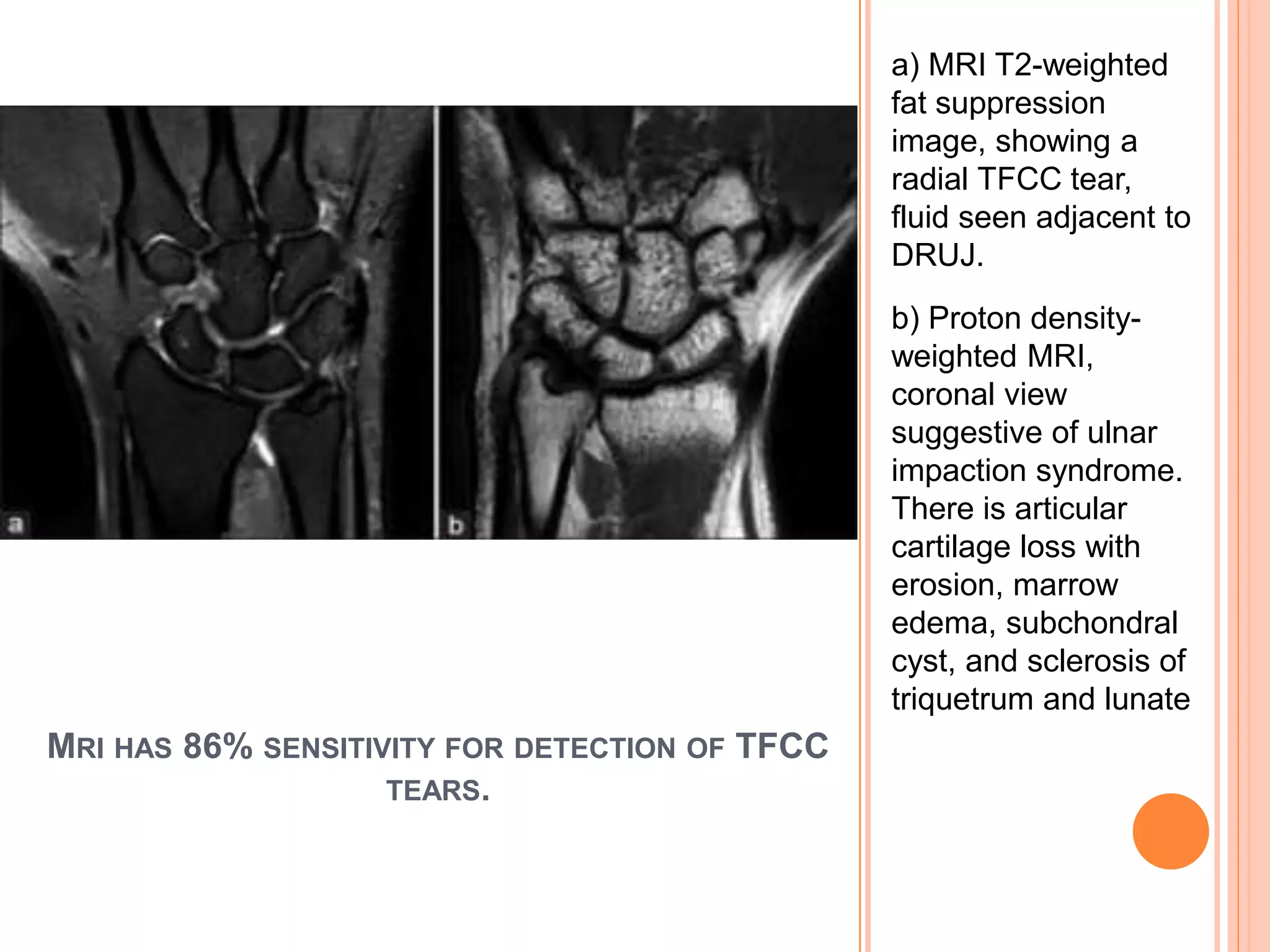 a

b

MRI HAS 86% SENSITIVITY FOR DETECTION OF TFCC TEARS.

a) MRI T2-weighted fat suppression image, showing a radial TFCC tear, fluid seen adjacent to DRUJ.

b) Proton density-weighted MRI, coronal view suggestive of ulnar impaction syndrome. There is articular cartilage loss with erosion, marrow edema, subchondral cyst, and sclerosis of triquetrum and lunate